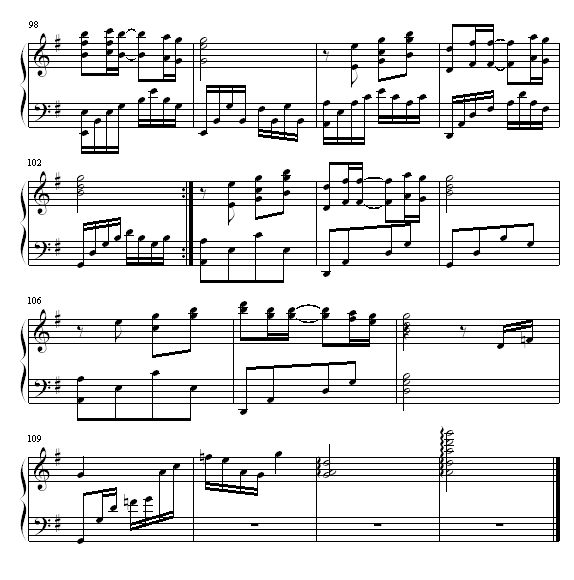 98

102

106

109